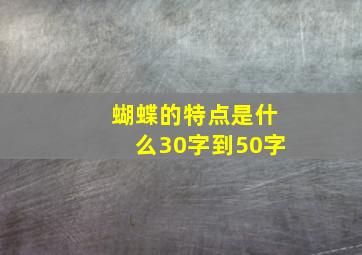 蝴蝶的特点是什么30字到50字